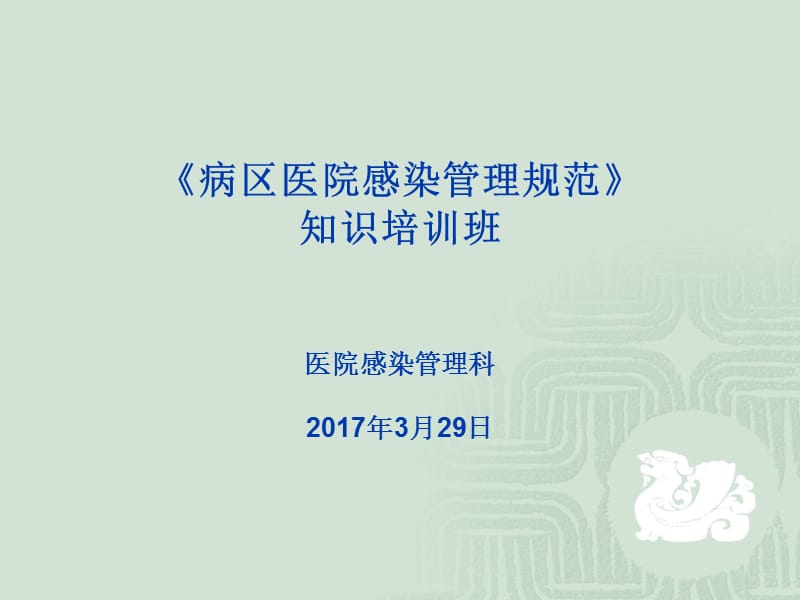 《病区医院感染管理规范》
知识培训班

医院感染管理科

2017年3月29日